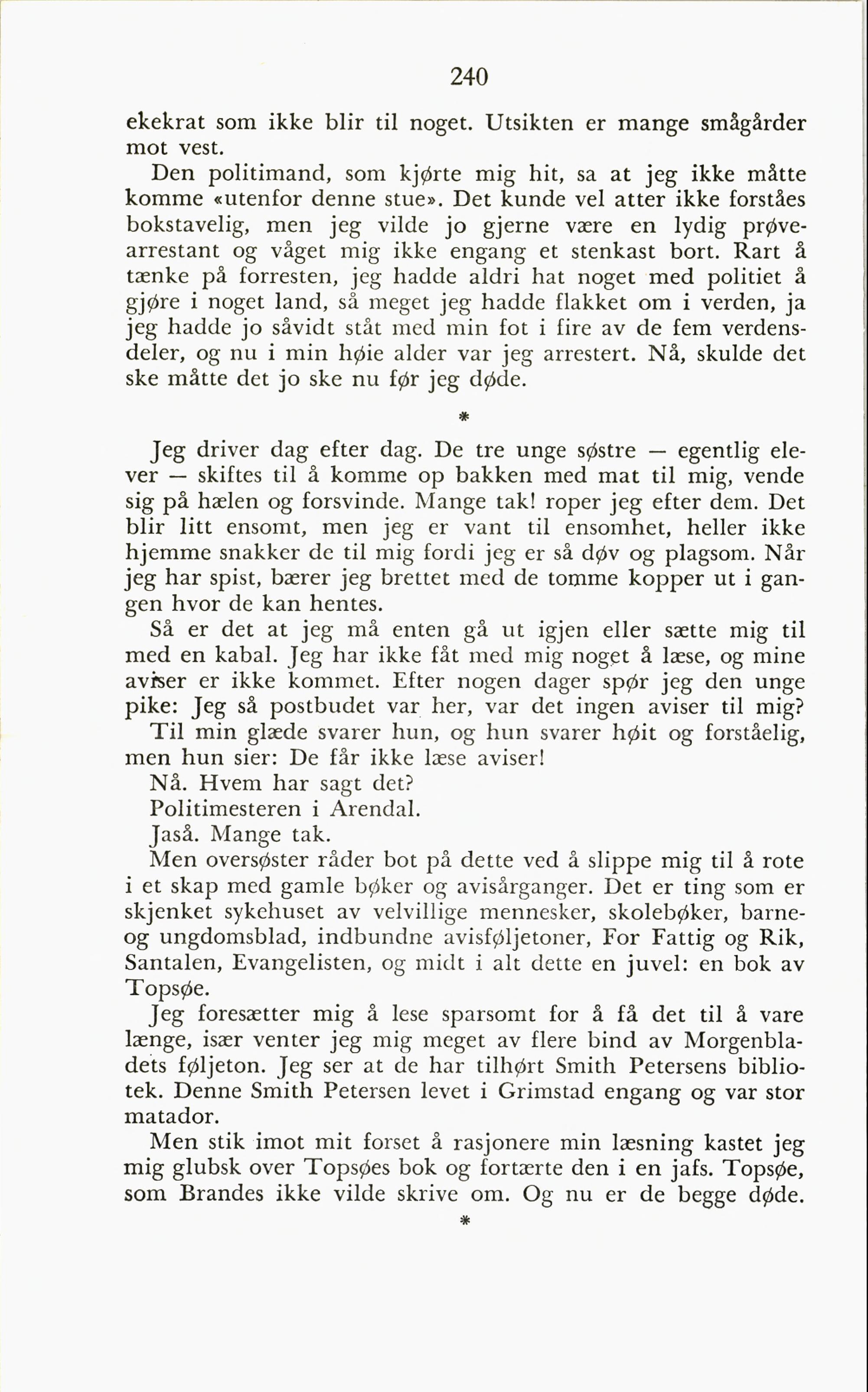 240

ekekrat som ikke blir til noget. Utsikten er mange smågårder mot vest.

Den politimand, som kjørte mig hit, sa at jeg ikke måtte komme «utenfor denne stue». Det kunde vel atter ikke forståes bokstavelig, men jeg vilde jo gjerne være en lydig prøvearrestant og våget mig ikke engang et stenkast bort. Rart å tænke på forresten, jeg hadde aldri hat noget med politiet å gjøre i noget land, så meget jeg hadde flakket om i verden, ja jeg hadde jo såvidt ståt med min fot i fire av de fem verdensdeler, og nu i min høie alder var jeg arrestert. Nå, skulde det ske måtte det jo ske nu før jeg døde.

*

Jeg driver dag efter dag. De tre unge søstre — egentlig elever — skiftes til å komme op bakken med mat til mig, vende sig på hælen og forsvinde. Mange tak! roper jeg efter dem. Det blir litt ensomt, men jeg er vant til ensomhet, heller ikke hjemme snakker de til mig fordi jeg er så døv og plagsom. Når jeg har spist, bærer jeg brettet med de tomme kopper ut i gangen hvor de kan hentes.

Så er det at jeg må enten gå ut igjen eller sætte mig til med en kabal. Jeg har ikke fåt med mig noget å læse, og mine aviser er ikke kommet. Efter nogen dager spør jeg den unge pike: Jeg så postbudet var her, var det ingen aviser til mig?

Til min glæde svarer hun, og hun svarer høit og forståelig, men hun sier: De får ikke læse aviser!

Nå. Hvem har sagt det?

Politimesteren i Arendal.

Jaså. Mange tak.

Men oversøster råder bot på dette ved å slippe mig til å rote i et skap med gamle bøker og avisårganger. Det er ting som er skjenket sykehuset av velvillige mennesker, skolebøker, barne- og ungdomsblad, indbundne avisføljetoner, For Fattig og Rik, Santalen, Evangelisten, og midt i alt dette en juvel: en bok av Topsøe.

Jeg foresætter mig å lese sparsomt for å få det til å vare længe, især venter jeg mig meget av flere bind av Morgenbladets føljeton. Jeg ser at de har tilhørt Smith Petersens bibliotek. Denne Smith Petersen levet i Grimstad engang og var stor matador.

Men stik imot mit forset å rasjonere min læsning kastet jeg mig glubsk over Topsøes bok og fortærte den i en jafs. Topsøe, som Brandes ikke vilde skrive om. Og nu er de begge døde.

*